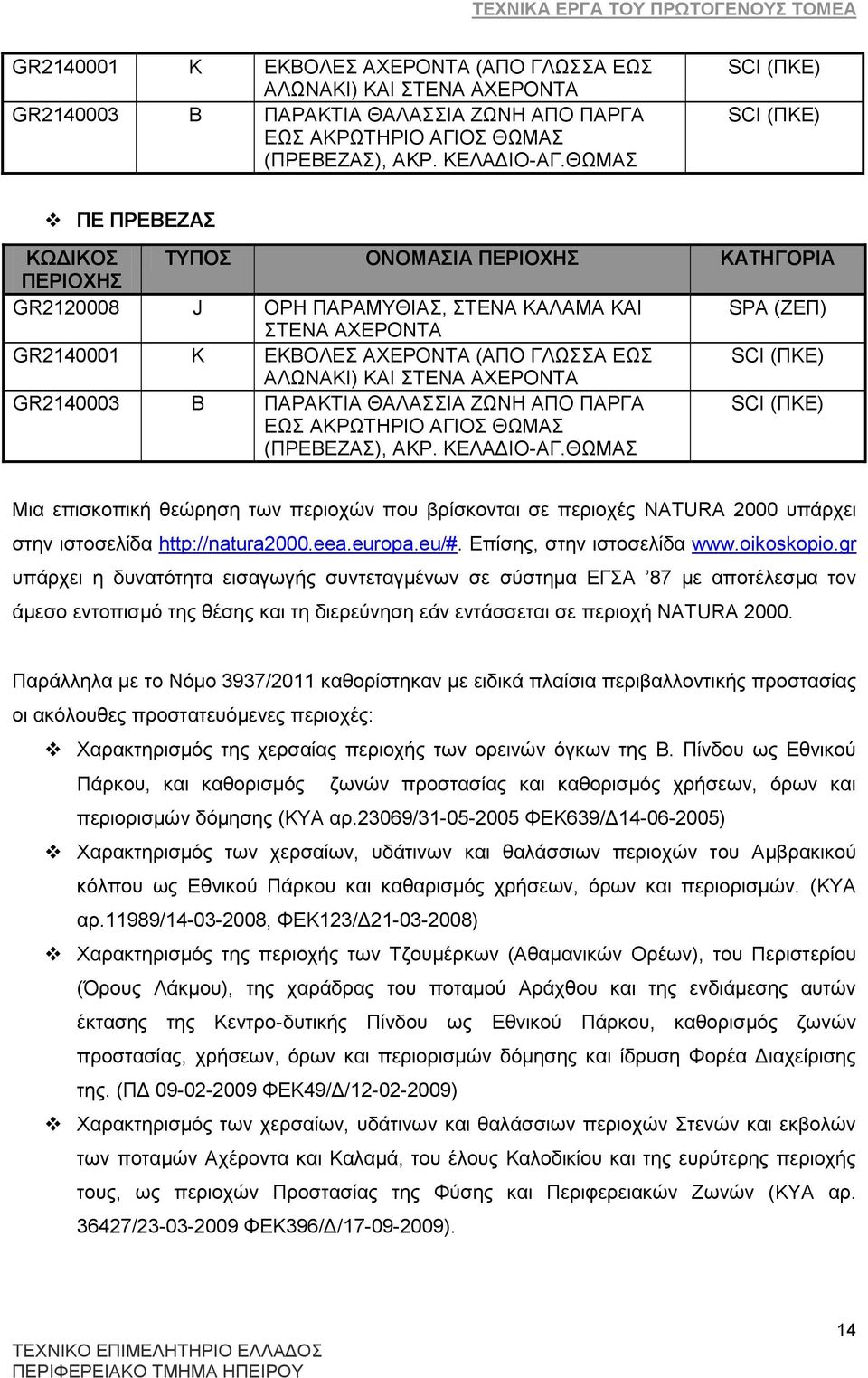 ΤΕΧΝΙΚΑ ΕΡΓΑ ΤΟΥ ΠΡΩΤΟΓΕΝΟΥΣ ΤΟΜΕΑ

| GR2140001 | K | ΕΚΒΟΛΕΣ ΑΧΕΡΟΝΤΑ (ΑΠΟ ΓΛΩΣΣΑ ΕΩΣ ΑΛΩΝΑΚΙ) ΚΑΙ ΣΤΕΝΑ ΑΧΕΡΟΝΤΑ | SCI (ΠΚΕ) |
|---|---|---|---|
| GR2140003 | B | ΠΑΡΑΚΤΙΑ ΘΑΛΑΣΣΙΑ ΖΩΝΗ ΑΠΟ ΠΑΡΓΑ ΕΩΣ ΑΚΡΩΤΗΡΙΟ ΑΓΙΟΣ ΘΩΜΑΣ (ΠΡΕΒΕΖΑΣ), ΑΚΡ. ΚΕΛΑΔΙΟ-ΑΓ.ΘΩΜΑΣ | SCI (ΠΚΕ) |

❖ ΠΕ ΠΡΕΒΕΖΑΣ

| ΚΩΔΙΚΟΣ ΠΕΡΙΟΧΗΣ | ΤΥΠΟΣ | ΟΝΟΜΑΣΙΑ ΠΕΡΙΟΧΗΣ | ΚΑΤΗΓΟΡΙΑ |
|---|---|---|---|
| GR2120008 | J | ΟΡΗ ΠΑΡΑΜΥΘΙΑΣ, ΣΤΕΝΑ ΚΑΛΑΜΑ ΚΑΙ ΣΤΕΝΑ ΑΧΕΡΟΝΤΑ | SPA (ΖΕΠ) |
| GR2140001 | K | ΕΚΒΟΛΕΣ ΑΧΕΡΟΝΤΑ (ΑΠΟ ΓΛΩΣΣΑ ΕΩΣ ΑΛΩΝΑΚΙ) ΚΑΙ ΣΤΕΝΑ ΑΧΕΡΟΝΤΑ | SCI (ΠΚΕ) |
| GR2140003 | B | ΠΑΡΑΚΤΙΑ ΘΑΛΑΣΣΙΑ ΖΩΝΗ ΑΠΟ ΠΑΡΓΑ ΕΩΣ ΑΚΡΩΤΗΡΙΟ ΑΓΙΟΣ ΘΩΜΑΣ (ΠΡΕΒΕΖΑΣ), ΑΚΡ. ΚΕΛΑΔΙΟ-ΑΓ.ΘΩΜΑΣ | SCI (ΠΚΕ) |

Μια επισκοπική θεώρηση των περιοχών που βρίσκονται σε περιοχές NATURA 2000 υπάρχει στην ιστοσελίδα http://natura2000.eea.europa.eu/#. Επίσης, στην ιστοσελίδα www.oikoskopio.gr υπάρχει η δυνατότητα εισαγωγής συντεταγμένων σε σύστημα ΕΓΣΑ ’87 με αποτέλεσμα τον άμεσο εντοπισμό της θέσης και τη διερεύνηση εάν εντάσσεται σε περιοχή NATURA 2000.

Παράλληλα με το Νόμο 3937/2011 καθορίστηκαν με ειδικά πλαίσια περιβαλλοντικής προστασίας οι ακόλουθες προστατευόμενες περιοχές:

❖ Χαρακτηρισμός της χερσαίας περιοχής των ορεινών όγκων της Β. Πίνδου ως Εθνικού Πάρκου, και καθορισμός ζωνών προστασίας και καθορισμός χρήσεων, όρων και περιορισμών δόμησης (ΚΥΑ αρ.23069/31-05-2005 ΦΕΚ639/Δ14-06-2005)

❖ Χαρακτηρισμός των χερσαίων, υδάτινων και θαλάσσιων περιοχών του Αμβρακικού κόλπου ως Εθνικού Πάρκου και καθαρισμός χρήσεων, όρων και περιορισμών. (ΚΥΑ αρ.11989/14-03-2008, ΦΕΚ123/Δ21-03-2008)

❖ Χαρακτηρισμός της περιοχής των Τζουμέρκων (Αθαμανικών Ορέων), του Περιστερίου (Όρους Λάκμου), της χαράδρας του ποταμού Αράχθου και της ενδιάμεσης αυτών έκτασης της Κεντρο-δυτικής Πίνδου ως Εθνικού Πάρκου, καθορισμός ζωνών προστασίας, χρήσεων, όρων και περιορισμών δόμησης και ίδρυση Φορέα Διαχείρισης της. (ΠΔ 09-02-2009 ΦΕΚ49/Δ/12-02-2009)

❖ Χαρακτηρισμός των χερσαίων, υδάτινων και θαλάσσιων περιοχών Στενών και εκβολών των ποταμών Αχέροντα και Καλαμά, του έλους Καλοδικίου και της ευρύτερης περιοχής τους, ως περιοχών Προστασίας της Φύσης και Περιφερειακών Ζωνών (ΚΥΑ αρ. 36427/23-03-2009 ΦΕΚ396/Δ/17-09-2009).

14

ΤΕΧΝΙΚΟ ΕΠΙΜΕΛΗΤΗΡΙΟ ΕΛΛΑΔΟΣ
ΠΕΡΙΦΕΡΕΙΑΚΟ ΤΜΗΜΑ ΗΠΕΙΡΟΥ